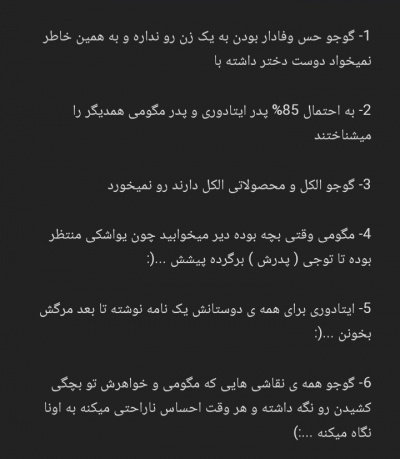 1- گوجو حس وفادار بودن به یک زن رو نداره و به همین خاطر نمیخواد دوست دختر داشته با

2- به احتمال 85% پدر ایتادوری و پدر مگومی همدیگر را میشناختند

3- گوجو الکل و محصولاتی الکل دارند رو نمیخورد

4- مگومی وقتی بچه بوده دیر میخوابید چون یواشکی منتظر بوده تا توجی ( پدرش ) برگرده پیشش ...(:

5- ایتادوری برای همه ی دوستانش یک نامه نوشته تا بعد مرگش بخونن ...(:

6- گوجو همه ی نقاشی هایی که مگومی و خواهرش تو بچگی کشیدن رو نگه داشته و هر وقت احساس ناراحتی میکنه به اونا نگاه میکنه ...:)